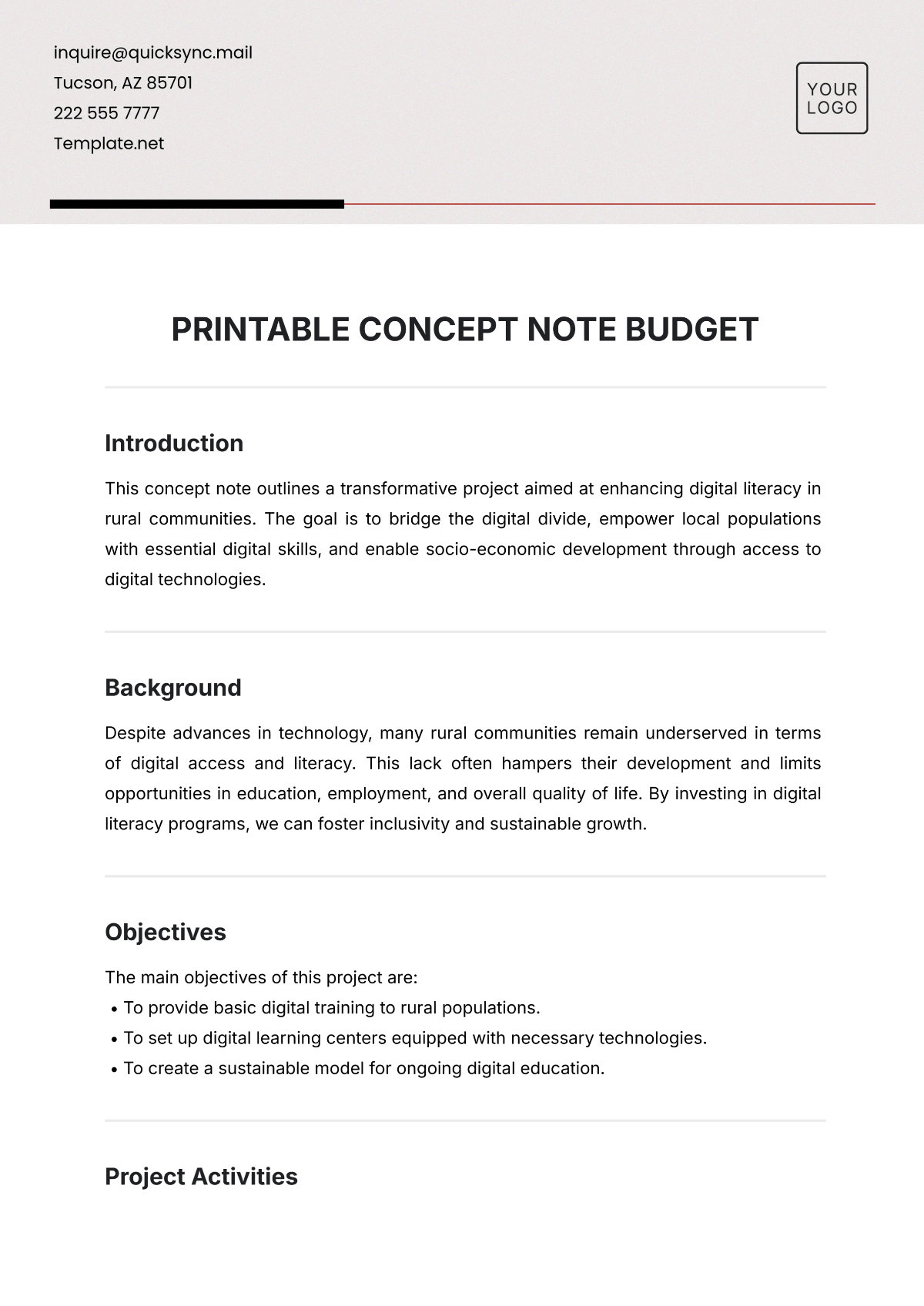 inquire@quicksync.mail
Tucson, AZ 85701
222 555 7777
Template.net

YOUR LOGO

PRINTABLE CONCEPT NOTE BUDGET

Introduction

This concept note outlines a transformative project aimed at enhancing digital literacy in rural communities. The goal is to bridge the digital divide, empower local populations with essential digital skills, and enable socio-economic development through access to digital technologies.

Background

Despite advances in technology, many rural communities remain underserved in terms of digital access and literacy. This lack often hampers their development and limits opportunities in education, employment, and overall quality of life. By investing in digital literacy programs, we can foster inclusivity and sustainable growth.

Objectives

The main objectives of this project are:
• To provide basic digital training to rural populations.
• To set up digital learning centers equipped with necessary technologies.
• To create a sustainable model for ongoing digital education.

Project Activities